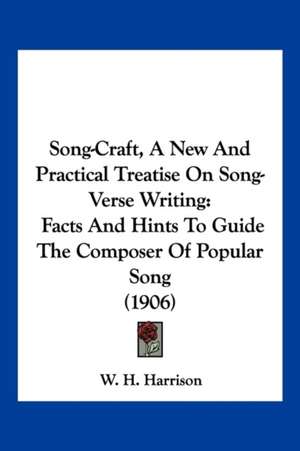 Song-Craft, A New And Practical Treatise On Song-Verse Writing:
Facts And Hints To Guide The Composer Of Popular Song
(1906)

W. H. Harrison